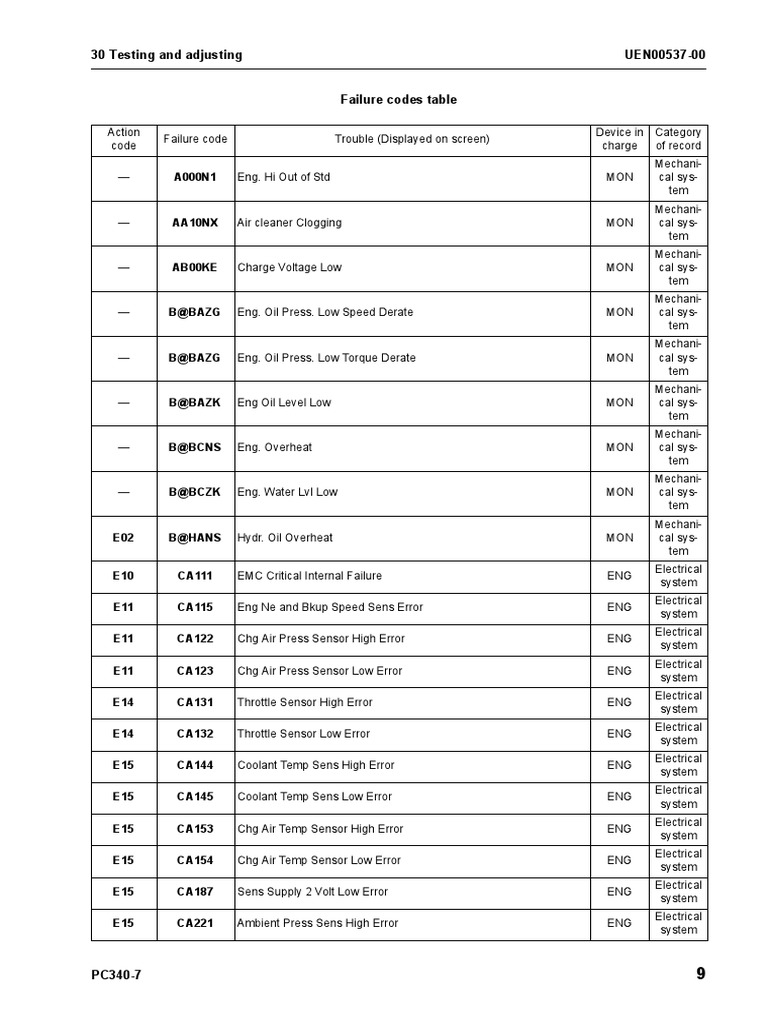 30 Testing and adjusting

UEN00537-00

Failure codes table

| Action code | Failure code | Trouble (Displayed on screen) | Device in charge | Category of record |
|---|---|---|---|---|
| — | A000N1 | Eng. Hi Out of Std | MON | Mechanical system |
| — | AA10NX | Air cleaner Clogging | MON | Mechanical system |
| — | AB00KE | Charge Voltage Low | MON | Mechanical system |
| — | B@BAZG | Eng. Oil Press. Low Speed Derate | MON | Mechanical system |
| — | B@BAZG | Eng. Oil Press. Low Torque Derate | MON | Mechanical system |
| — | B@BAZK | Eng Oil Level Low | MON | Mechanical system |
| — | B@BCNS | Eng. Overheat | MON | Mechanical system |
| — | B@BCZK | Eng. Water Lvl Low | MON | Mechanical system |
| E02 | B@HANS | Hydr. Oil Overheat | MON | Mechanical system |
| E10 | CA111 | EMC Critical Internal Failure | ENG | Electrical system |
| E11 | CA115 | Eng Ne and Bkup Speed Sens Error | ENG | Electrical system |
| E11 | CA122 | Chg Air Press Sensor High Error | ENG | Electrical system |
| E11 | CA123 | Chg Air Press Sensor Low Error | ENG | Electrical system |
| E14 | CA131 | Throttle Sensor High Error | ENG | Electrical system |
| E14 | CA132 | Throttle Sensor Low Error | ENG | Electrical system |
| E15 | CA144 | Coolant Temp Sens High Error | ENG | Electrical system |
| E15 | CA145 | Coolant Temp Sens Low Error | ENG | Electrical system |
| E15 | CA153 | Chg Air Temp Sensor High Error | ENG | Electrical system |
| E15 | CA154 | Chg Air Temp Sensor Low Error | ENG | Electrical system |
| E15 | CA187 | Sens Supply 2 Volt Low Error | ENG | Electrical system |
| E15 | CA221 | Ambient Press Sens High Error | ENG | Electrical system |

PC340-7

9